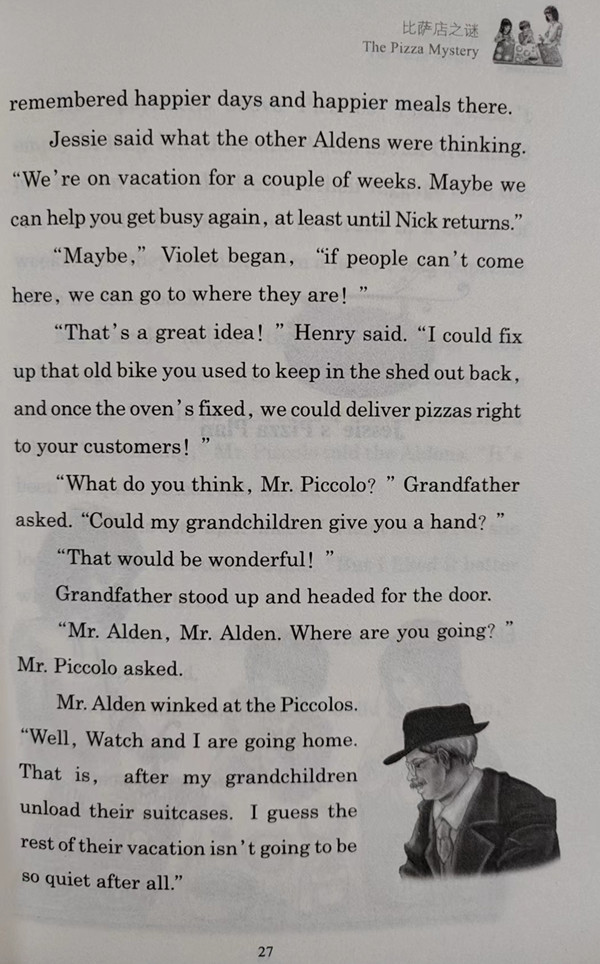 比萨店之谜
The Pizza Mystery

remembered happier days and happier meals there.

Jessie said what the other Aldens were thinking. "We're on vacation for a couple of weeks. Maybe we can help you get busy again, at least until Nick returns."

"Maybe," Violet began, "if people can't come here, we can go to where they are!"

"That's a great idea!" Henry said. "I could fix up that old bike you used to keep in the shed out back, and once the oven's fixed, we could deliver pizzas right to your customers!"

"What do you think, Mr. Piccolo?" Grandfather asked. "Could my grandchildren give you a hand?"

"That would be wonderful!"

Grandfather stood up and headed for the door.

"Mr. Alden, Mr. Alden. Where are you going?" Mr. Piccolo asked.

Mr. Alden winked at the Piccolos. "Well, Watch and I are going home. That is, after my grandchildren unload their suitcases. I guess the rest of their vacation isn't going to be so quiet after all."

27